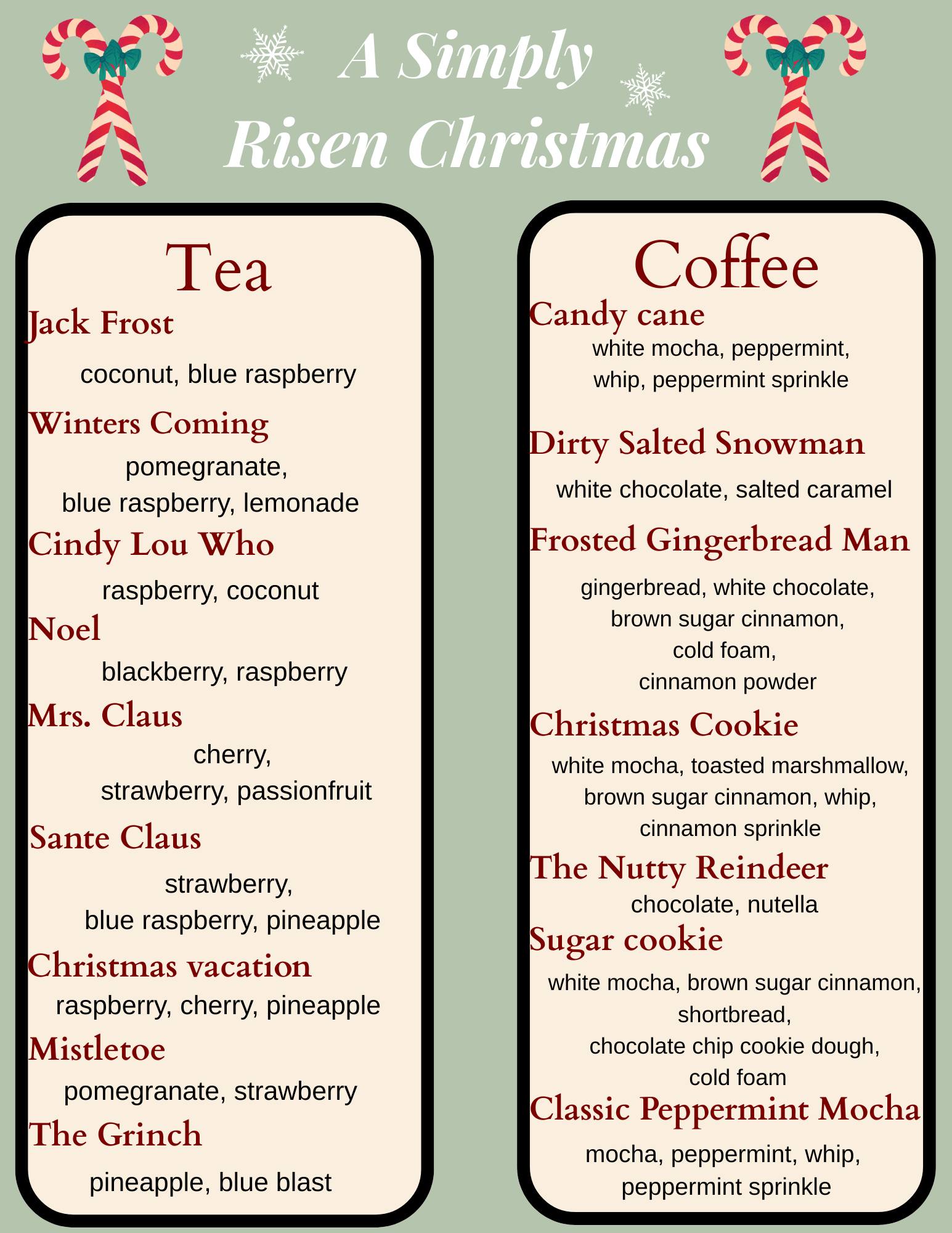 A Simply
Risen Christmas

Tea

Jack Frost

coconut, blue raspberry

Winters Coming

pomegranate, blue raspberry, lemonade

Cindy Lou Who

raspberry, coconut

Noel

blackberry, raspberry

Mrs. Claus

cherry, strawberry, passionfruit

Sante Claus

strawberry, blue raspberry, pineapple

Christmas vacation

raspberry, cherry, pineapple

Mistletoe

pomegranate, strawberry

The Grinch

pineapple, blue blast

Coffee

Candy cane

white mocha, peppermint, whip, peppermint sprinkle

Dirty Salted Snowman

white chocolate, salted caramel

Frosted Gingerbread Man

gingerbread, white chocolate, brown sugar cinnamon, cold foam, cinnamon powder

Christmas Cookie

white mocha, toasted marshmallow, brown sugar cinnamon, whip, cinnamon sprinkle

The Nutty Reindeer

chocolate, nutella

Sugar cookie

white mocha, brown sugar cinnamon, shortbread, chocolate chip cookie dough, cold foam

Classic Peppermint Mocha

mocha, peppermint, whip, peppermint sprinkle